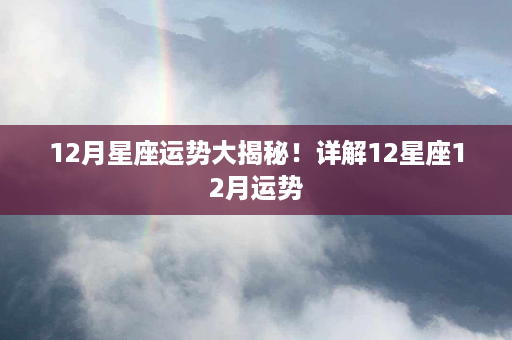 12月星座运势大揭秘！详解12星座12月运势